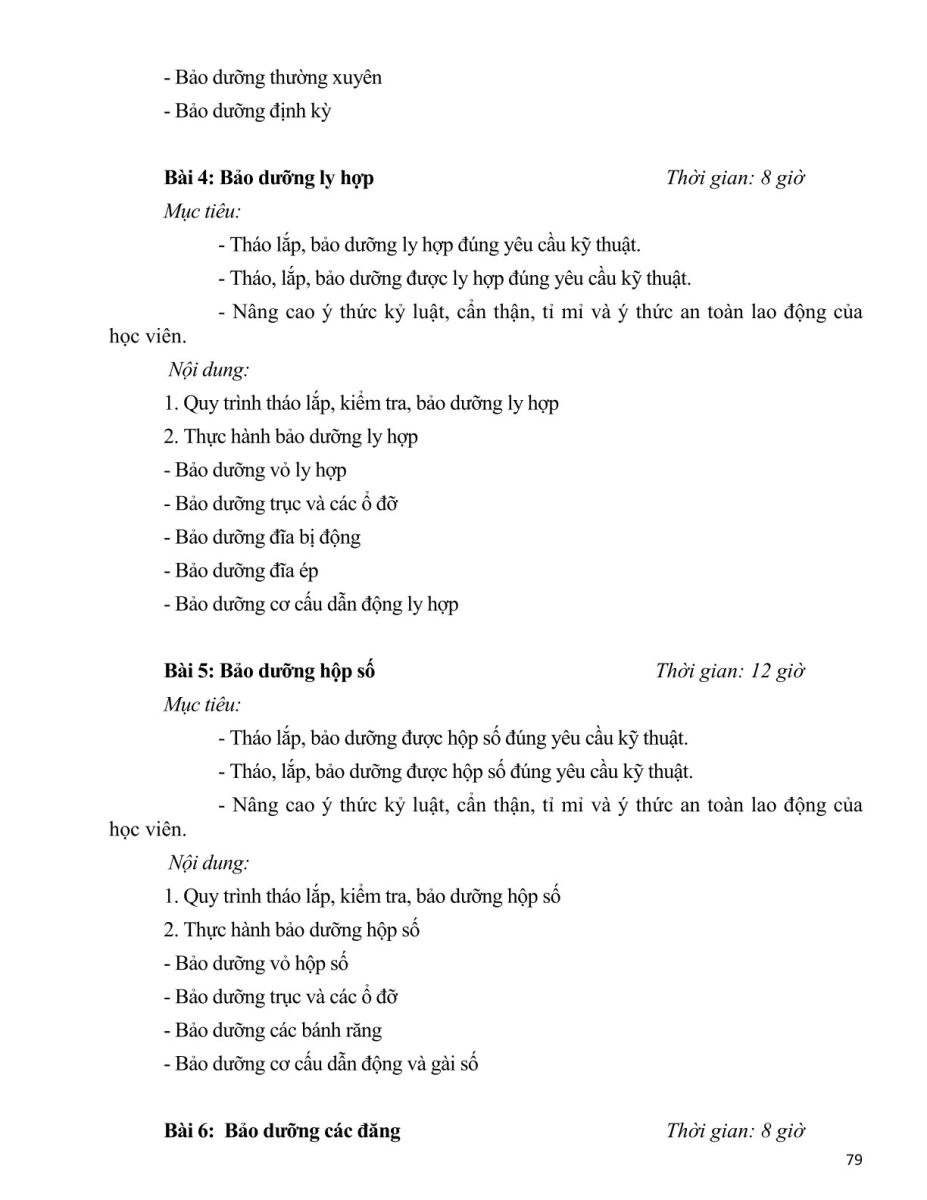 - Bảo dưỡng thường xuyên
- Bảo dưỡng định kỳ

Bài 4: Bảo dưỡng ly hợp Thời gian: 8 giờ

Mục tiêu:

- Tháo lắp, bảo dưỡng ly hợp đúng yêu cầu kỹ thuật.

- Tháo, lắp, bảo dưỡng được ly hợp đúng yêu cầu kỹ thuật.

- Nâng cao ý thức kỷ luật, cẩn thận, tỉ mỉ và ý thức an toàn lao động của học viên.

Nội dung:

1. Quy trình tháo lắp, kiểm tra, bảo dưỡng ly hợp
2. Thực hành bảo dưỡng ly hợp
- Bảo dưỡng vỏ ly hợp
- Bảo dưỡng trục và các ổ đỡ
- Bảo dưỡng đĩa bị động
- Bảo dưỡng đĩa ép
- Bảo dưỡng cơ cấu dẫn động ly hợp

Bài 5: Bảo dưỡng hộp số Thời gian: 12 giờ

Mục tiêu:

- Tháo lắp, bảo dưỡng được hộp số đúng yêu cầu kỹ thuật.

- Tháo, lắp, bảo dưỡng được hộp số đúng yêu cầu kỹ thuật.

- Nâng cao ý thức kỷ luật, cẩn thận, tỉ mỉ và ý thức an toàn lao động của học viên.

Nội dung:

1. Quy trình tháo lắp, kiểm tra, bảo dưỡng hộp số
2. Thực hành bảo dưỡng hộp số
- Bảo dưỡng vỏ hộp số
- Bảo dưỡng trục và các ổ đỡ
- Bảo dưỡng các bánh răng
- Bảo dưỡng cơ cấu dẫn động và gài số

Bài 6: Bảo dưỡng các đăng Thời gian: 8 giờ

79